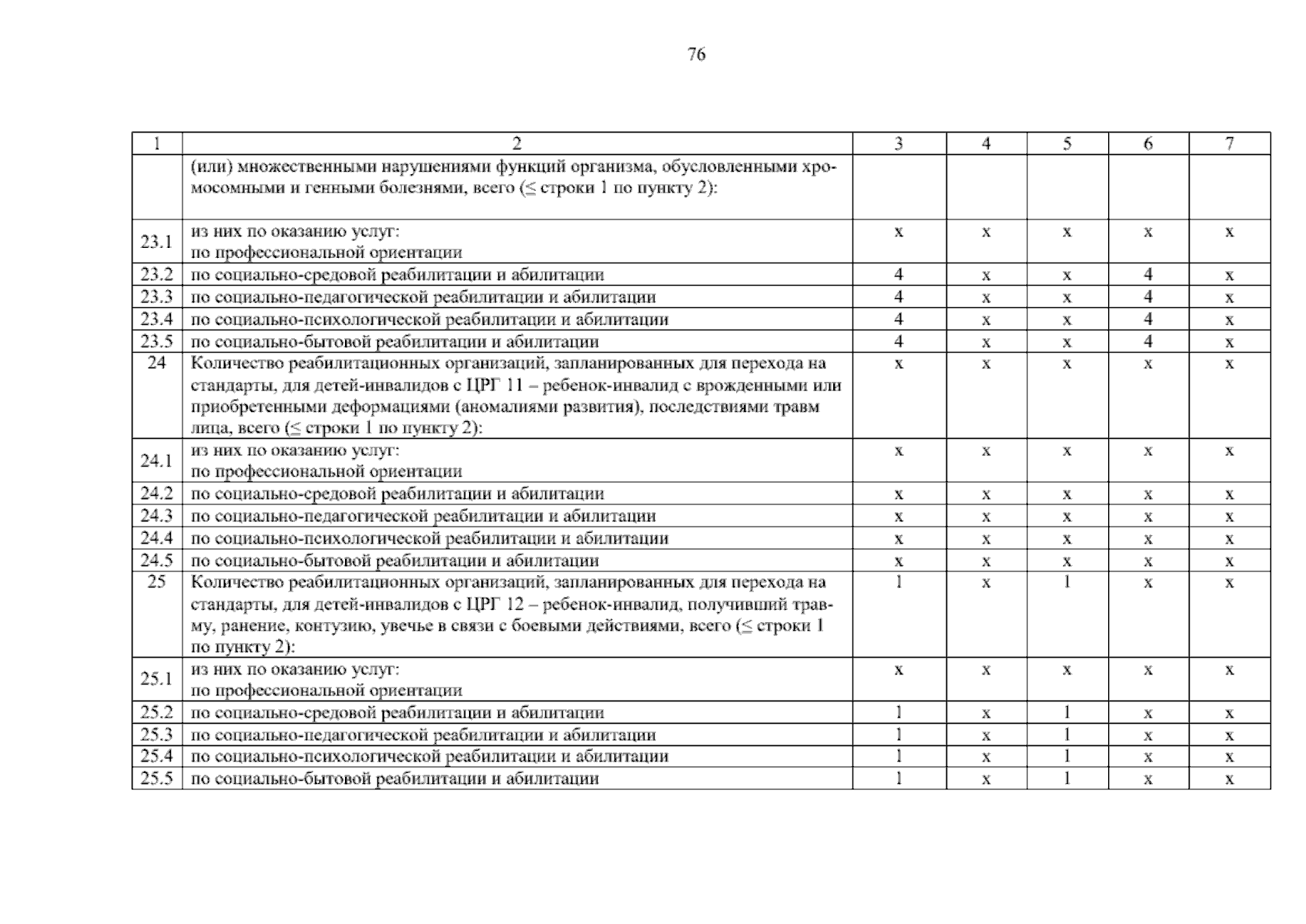 76

| 1 | 2 | 3 | 4 | 5 | 6 | 7 |
|---|---|---|---|---|---|---|
|  | (или) множественными нарушениями функций организма, обусловленными хромосомными и генными болезнями, всего (≤ строки 1 по пункту 2): |  |  |  |  |  |
| 23.1 | из них по оказанию услуг: по профессиональной ориентации | x | x | x | x | x |
| 23.2 | по социально-средовой реабилитации и абилитации | 4 | x | x | 4 | x |
| 23.3 | по социально-педагогической реабилитации и абилитации | 4 | x | x | 4 | x |
| 23.4 | по социально-психологической реабилитации и абилитации | 4 | x | x | 4 | x |
| 23.5 | по социально-бытовой реабилитации и абилитации | 4 | x | x | 4 | x |
| 24 | Количество реабилитационных организаций, запланированных для перехода на стандарты, для детей-инвалидов с ЦРГ 11 – ребенок-инвалид с врожденными или приобретенными деформациями (аномалиями развития), последствиями травм лица, всего (≤ строки 1 по пункту 2): | x | x | x | x | x |
| 24.1 | из них по оказанию услуг: по профессиональной ориентации | x | x | x | x | x |
| 24.2 | по социально-средовой реабилитации и абилитации | x | x | x | x | x |
| 24.3 | по социально-педагогической реабилитации и абилитации | x | x | x | x | x |
| 24.4 | по социально-психологической реабилитации и абилитации | x | x | x | x | x |
| 24.5 | по социально-бытовой реабилитации и абилитации | x | x | x | x | x |
| 25 | Количество реабилитационных организаций, запланированных для перехода на стандарты, для детей-инвалидов с ЦРГ 12 – ребенок-инвалид, получивший травму, ранение, контузию, увечье в связи с боевыми действиями, всего (≤ строки 1 по пункту 2): | 1 | x | 1 | x | x |
| 25.1 | из них по оказанию услуг: по профессиональной ориентации | x | x | x | x | x |
| 25.2 | по социально-средовой реабилитации и абилитации | 1 | x | 1 | x | x |
| 25.3 | по социально-педагогической реабилитации и абилитации | 1 | x | 1 | x | x |
| 25.4 | по социально-психологической реабилитации и абилитации | 1 | x | 1 | x | x |
| 25.5 | по социально-бытовой реабилитации и абилитации | 1 | x | 1 | x | x |